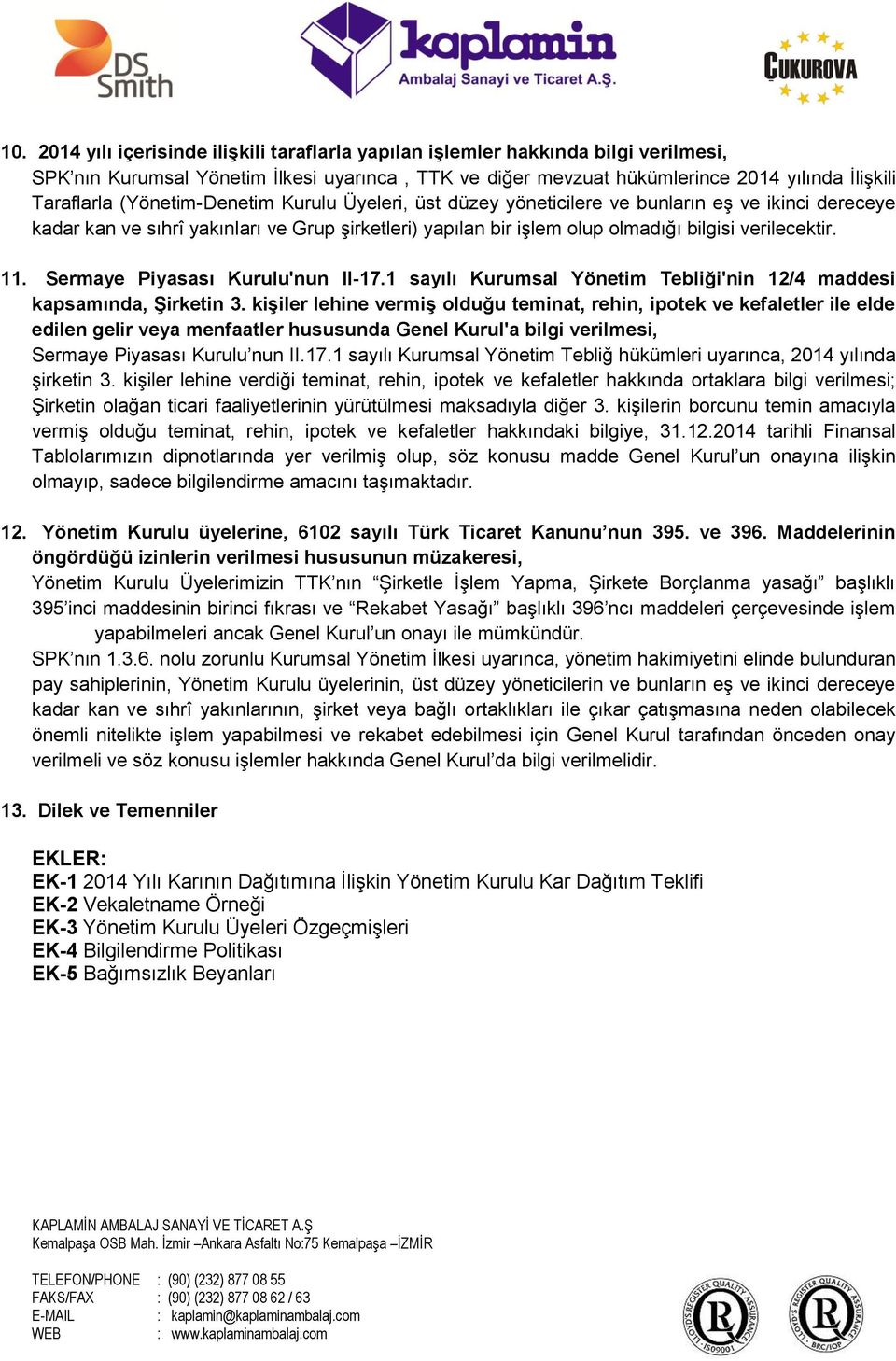 DS Smith

kaplamin
Ambalaj Sanayi ve Ticaret A.Ş.

ÇUKUROVA

10. 2014 yılı içerisinde ilişkili taraflarla yapılan işlemler hakkında bilgi verilmesi,
SPK'nın Kurumsal Yönetim İlkesi uyarınca , TTK ve diğer mevzuat hükümlerince 2014 yılında İlişkili Taraflarla (Yönetim-Denetim Kurulu Üyeleri, üst düzey yöneticilere ve bunların eş ve ikinci dereceye kadar kan ve sıhrî yakınları ve Grup şirketleri) yapılan bir işlem olup olmadığı bilgisi verilecektir.

11. Sermaye Piyasası Kurulu'nun II-17.1 sayılı Kurumsal Yönetim Tebliği'nin 12/4 maddesi kapsamında, Şirketin 3. kişiler lehine vermiş olduğu teminat, rehin, ipotek ve kefaletler ile elde edilen gelir veya menfaatler hususunda Genel Kurul'a bilgi verilmesi,
Sermaye Piyasası Kurulu'nun II.17.1 sayılı Kurumsal Yönetim Tebliğ hükümleri uyarınca, 2014 yılında şirketin 3. kişiler lehine verdiği teminat, rehin, ipotek ve kefaletler hakkında ortaklara bilgi verilmesi; Şirketin olağan ticari faaliyetlerinin yürütülmesi maksadıyla diğer 3. kişilerin borcunu temin amacıyla vermiş olduğu teminat, rehin, ipotek ve kefaletler hakkındaki bilgiye, 31.12.2014 tarihli Finansal Tablolarımızın dipnotlarında yer verilmiş olup, söz konusu madde Genel Kurul'un onayına ilişkin olmayıp, sadece bilgilendirme amacını taşımaktadır.

12. Yönetim Kurulu üyelerine, 6102 sayılı Türk Ticaret Kanunu'nun 395. ve 396. Maddelerinin öngördüğü izinlerin verilmesi hususunun müzakeresi,
Yönetim Kurulu Üyelerimizin TTK'nın "Şirketle İşlem Yapma, Şirkete Borçlanma yasağı" başlıklı 395'inci maddesinin birinci fıkrası ve "Rekabet Yasağı" başlıklı 396'ncı maddeleri çerçevesinde işlem yapabilmeleri ancak Genel Kurul'un onayı ile mümkündür.
SPK'nın 1.3.6. nolu zorunlu Kurumsal Yönetim İlkesi uyarınca, yönetim hakimiyetini elinde bulunduran pay sahiplerinin, Yönetim Kurulu üyelerinin, üst düzey yöneticilerin ve bunların eş ve ikinci dereceye kadar kan ve sıhrî yakınlarının, şirket veya bağlı ortaklıkları ile çıkar çatışmasına neden olabilecek önemli nitelikte işlem yapabilmesi ve rekabet edebilmesi için Genel Kurul tarafından önceden onay verilmeli ve söz konusu işlemler hakkında Genel Kurul'da bilgi verilmelidir.

13. Dilek ve Temenniler

EKLER:
EK-1 2014 Yılı Karının Dağıtımına İlişkin Yönetim Kurulu Kar Dağıtım Teklifi
EK-2 Vekaletname Örneği
EK-3 Yönetim Kurulu Üyeleri Özgeçmişleri
EK-4 Bilgilendirme Politikası
EK-5 Bağımsızlık Beyanları

KAPLAMİN AMBALAJ SANAYİ VE TİCARET A.Ş
Kemalpaşa OSB Mah. İzmir –Ankara Asfaltı No:75 Kemalpaşa –İZMİR

TELEFON/PHONE : (90) (232) 877 08 55
FAKS/FAX : (90) (232) 877 08 62 / 63
E-MAIL : kaplamin@kaplaminambalaj.com
WEB : www.kaplaminambalaj.com

LLOYD'S REGISTER QUALITY ASSURANCE ISO9001
LLOYD'S REGISTER QUALITY ASSURANCE BRC/IOP